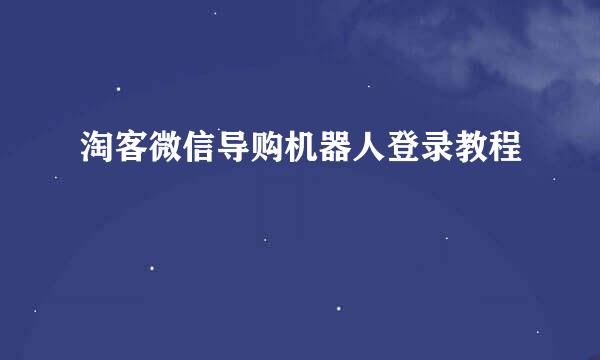 淘客微信导购机器人登录教程